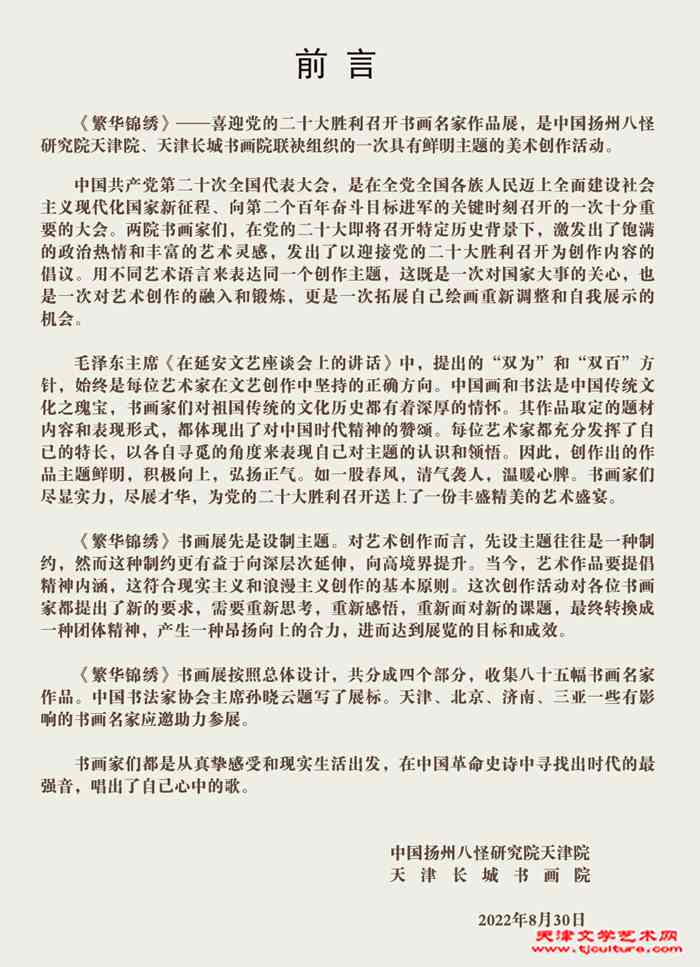 前言

《繁华锦绣》——喜迎党的二十大胜利召开书画名家作品展，是中国扬州八怪研究院天津院、天津长城书画院联袂组织的一次具有鲜明主题的美术创作活动。

中国共产党第二十次全国代表大会，是在全党全国各族人民迈上全面建设社会主义现代化国家新征程、向第二个百年奋斗目标进军的关键时刻召开的一次十分重要的大会。两院书画家们，在党的二十大即将召开特定历史背景下，激发出了饱满的政治热情和丰富的艺术灵感，发出了以迎接党的二十大胜利召开为创作内容的倡议。用不同艺术语言来表达同一个创作主题，这既是一次对国家大事的关心，也是一次对艺术创作的融入和锻炼，更是一次拓展自己绘画重新调整和自我展示的机会。

毛泽东主席《在延安文艺座谈会上的讲话》中，提出的“双为”和“双百”方针，始终是每位艺术家在文艺创作中坚持的正确方向。中国画和书法是中国传统文化之瑰宝，书画家们对祖国传统的文化历史都有着深厚的情怀。其作品取定的题材内容和表现形式，都体现出了对中国时代精神的赞颂。每位艺术家都充分发挥了自己的特长，以各自寻觅的角度来表现自己对主题的认识和领悟。因此，创作出的作品主题鲜明，积极向上，弘扬正气。如一股春风，清气袭人，温暖心脾。书画家们尽显实力，尽展才华，为党的二十大胜利召开送上了一份丰盛精美的艺术盛宴。

《繁华锦绣》书画展先是设制主题。对艺术创作而言，先设主题往往是一种制约，然而这种制约更有益于向深层次延伸，向高境界提升。当今，艺术作品要提倡精神内涵，这符合现实主义和浪漫主义创作的基本原则。这次创作活动对各位书画家都提出了新的要求，需要重新思考，重新感悟，重新面对新的课题，最终转换成一种团体精神，产生一种昂扬向上的合力，进而达到展览的目标和成效。

《繁华锦绣》书画展按照总体设计，共分成四个部分，收集八十五幅书画名家作品。中国书法家协会主席孙晓云题写了展标。天津、北京、济南、三亚一些有影响的书画名家应邀助力参展。

书画家们都是从真挚感受和现实生活出发，在中国革命史诗中寻找出时代的最强音，唱出了自己心中的歌。

中国扬州八怪研究院天津院
天津长城书画院

2022年8月30日

天津文学艺术网
www.tjculture.com